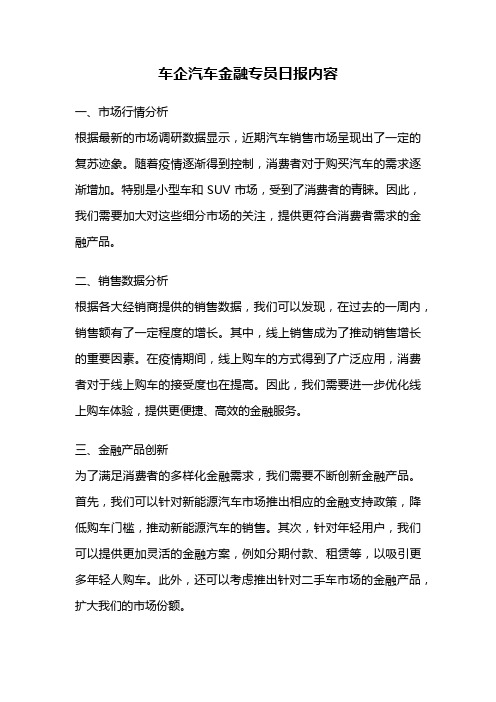 车企汽车金融专员日报内容

一、市场行情分析

根据最新的市场调研数据显示，近期汽车销售市场呈现出了一定的复苏迹象。随着疫情逐渐得到控制，消费者对于购买汽车的需求逐渐增加。特别是小型车和 SUV 市场，受到了消费者的青睐。因此，我们需要加大对这些细分市场的关注，提供更符合消费者需求的金融产品。

二、销售数据分析

根据各大经销商提供的销售数据，我们可以发现，在过去的一周内，销售额有了一定程度的增长。其中，线上销售成为了推动销售增长的重要因素。在疫情期间，线上购车的方式得到了广泛应用，消费者对于线上购车的接受度也在提高。因此，我们需要进一步优化线上购车体验，提供更便捷、高效的金融服务。

三、金融产品创新

为了满足消费者的多样化金融需求，我们需要不断创新金融产品。首先，我们可以针对新能源汽车市场推出相应的金融支持政策，降低购车门槛，推动新能源汽车的销售。其次，针对年轻用户，我们可以提供更加灵活的金融方案，例如分期付款、租赁等，以吸引更多年轻人购车。此外，还可以考虑推出针对二手车市场的金融产品，扩大我们的市场份额。